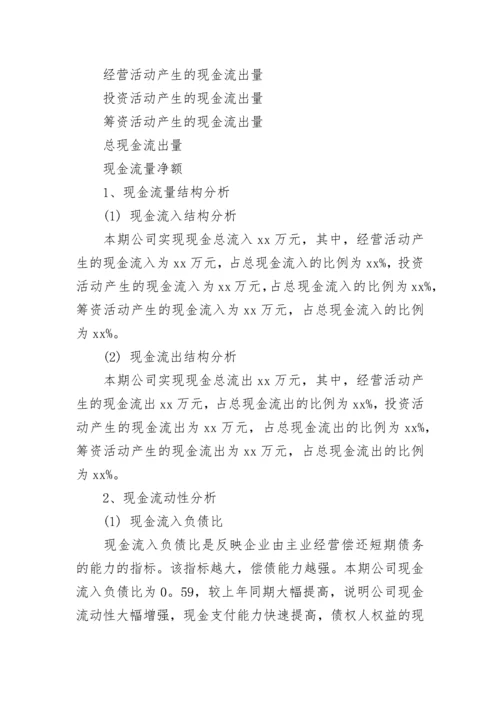 经营活动产生的现金流出量

投资活动产生的现金流出量

筹资活动产生的现金流出量

总现金流出量

现金流量净额

1、现金流量结构分析

(1) 现金流入结构分析

本期公司实现现金总流入 xx 万元，其中，经营活动产生的现金流入为 xx 万元，占总现金流入的比例为 xx%，投资活动产生的现金流入为 xx 万元，占总现金流入的比例为 xx%，筹资活动产生的现金流入为 xx 万元，占总现金流入的比例为 xx%。

(2) 现金流出结构分析

本期公司实现现金总流出 xx 万元，其中，经营活动产生的现金流出 xx 万元，占总现金流出的比例为 xx%，投资活动产生的现金流出为 xx 万元，占总现金流出的比例为 xx%，筹资活动产生的现金流出为 xx 万元，占总现金流出的比例为 xx%。

2、现金流动性分析

(1) 现金流入负债比

现金流入负债比是反映企业由主业经营偿还短期债务的能力的指标。该指标越大，偿债能力越强。本期公司现金流入负债比为 0。59，较上年同期大幅提高，说明公司现金流动性大幅增强，现金支付能力快速提高，债权人权益的现